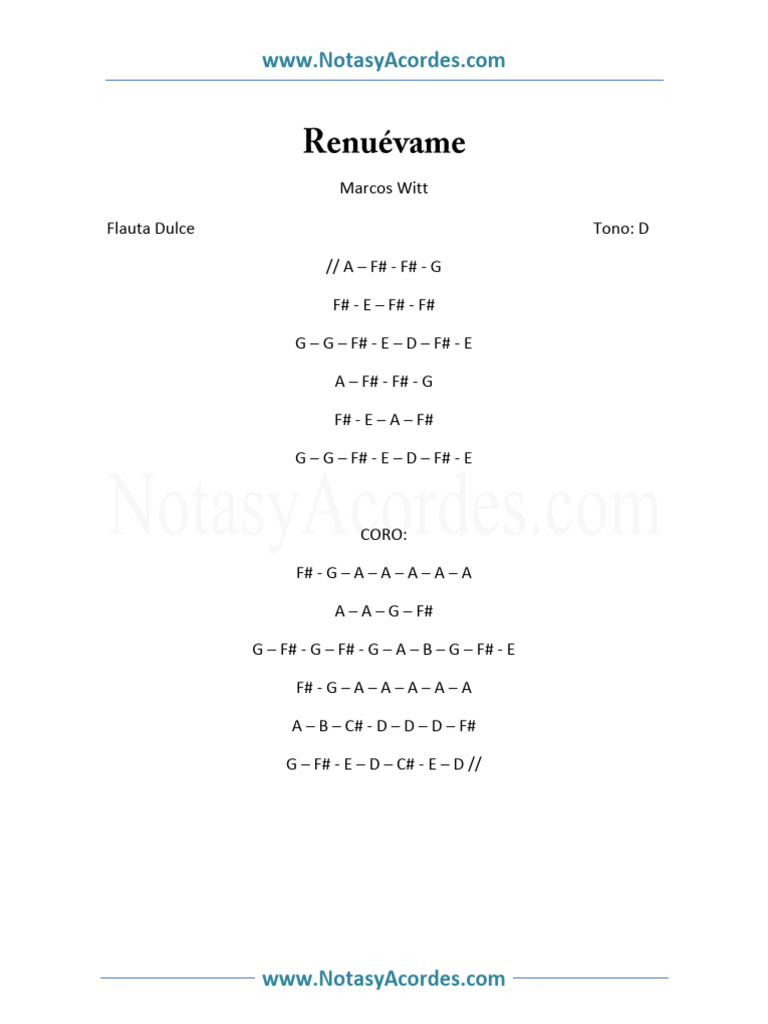 www.NotasyAcordes.com

Renuévame

Marcos Witt

Flauta Dulce

Tono: D

// A – F# - F# - G

F# - E – F# - F#

G – G – F# - E – D – F# - E

A – F# - F# - G

F# - E – A – F#

G – G – F# - E – D – F# - E

NotasyAcordes.com

CORO:

F# - G – A – A – A – A – A

A – A – G – F#

G – F# - G – F# - G – A – B – G – F# - E

F# - G – A – A – A – A – A

A – B – C# - D – D – D – F#

G – F# - E – D – C# - E – D //

www.NotasyAcordes.com